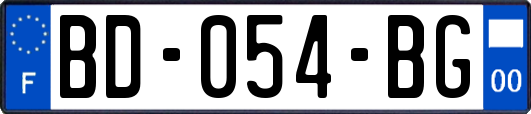 F
BD-054-BG
00